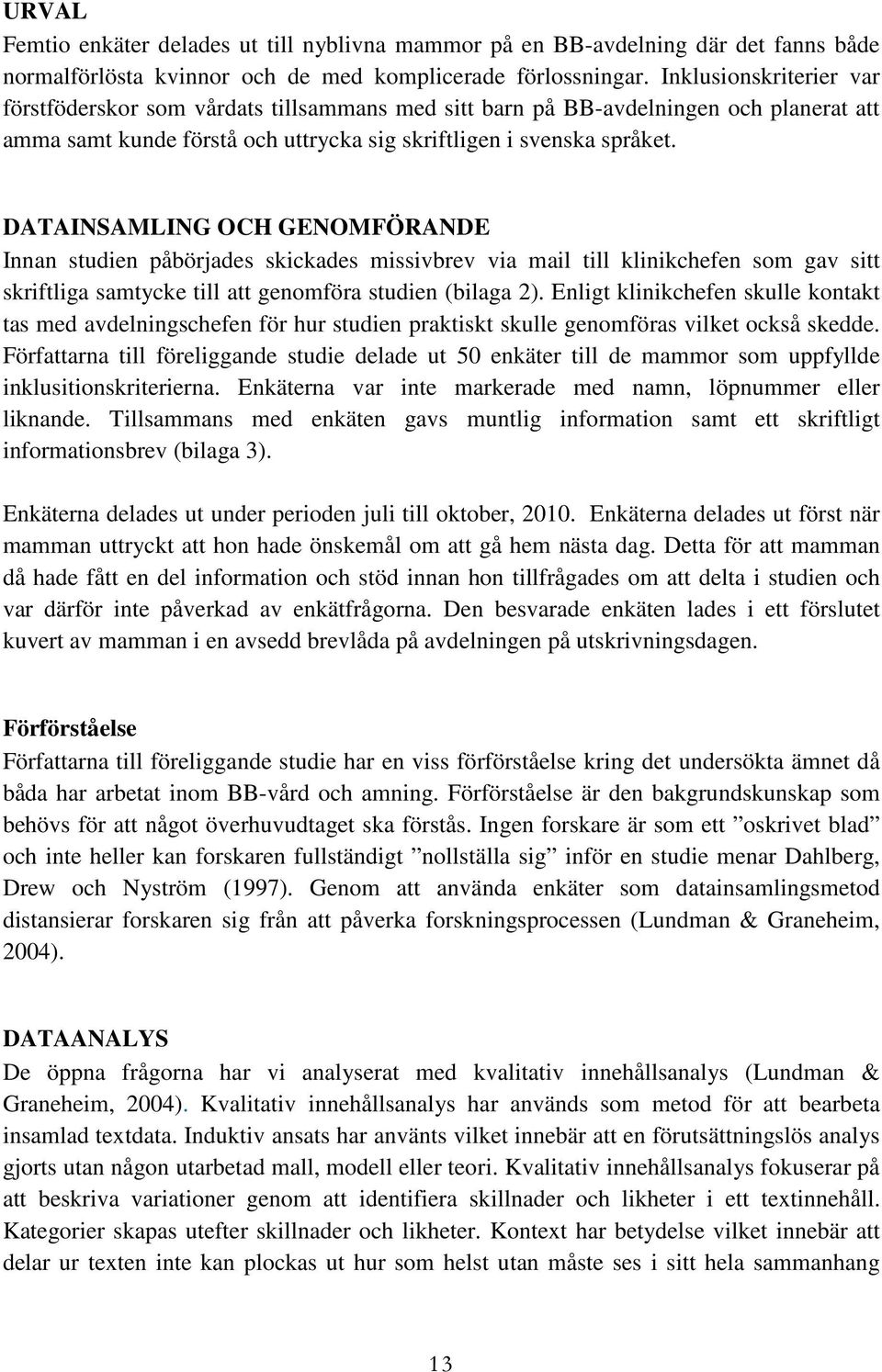 URVAL
Femtio enkäter delades ut till nyblivna mammor på en BB-avdelning där det fanns både normalförlösta kvinnor och de med komplicerade förlossningar. Inklusionskriterier var förstföderskor som vårdats tillsammans med sitt barn på BB-avdelningen och planerat att amma samt kunde förstå och uttrycka sig skriftligen i svenska språket.

DATAINSAMLING OCH GENOMFÖRANDE
Innan studien påbörjades skickades missivbrev via mail till klinikchefen som gav sitt skriftliga samtycke till att genomföra studien (bilaga 2). Enligt klinikchefen skulle kontakt tas med avdelningschefen för hur studien praktiskt skulle genomföras vilket också skedde. Författarna till föreliggande studie delade ut 50 enkäter till de mammor som uppfyllde inklusitionskriterierna. Enkäterna var inte markerade med namn, löpnummer eller liknande. Tillsammans med enkäten gavs muntlig information samt ett skriftligt informationsbrev (bilaga 3).

Enkäterna delades ut under perioden juli till oktober, 2010. Enkäterna delades ut först när mamman uttryckt att hon hade önskemål om att gå hem nästa dag. Detta för att mamman då hade fått en del information och stöd innan hon tillfrågades om att delta i studien och var därför inte påverkad av enkätfrågorna. Den besvarade enkäten lades i ett förslutet kuvert av mamman i en avsedd brevlåda på avdelningen på utskrivningsdagen.

Förförståelse
Författarna till föreliggande studie har en viss förförståelse kring det undersökta ämnet då båda har arbetat inom BB-vård och amning. Förförståelse är den bakgrundskunskap som behövs för att något överhuvudtaget ska förstås. Ingen forskare är som ett ”oskrivet blad” och inte heller kan forskaren fullständigt ”nollställa sig” inför en studie menar Dahlberg, Drew och Nyström (1997). Genom att använda enkäter som datainsamlingsmetod distansierar forskaren sig från att påverka forskningsprocessen (Lundman & Graneheim, 2004).

DATAANALYS
De öppna frågorna har vi analyserat med kvalitativ innehållsanalys (Lundman & Graneheim, 2004). Kvalitativ innehållsanalys har används som metod för att bearbeta insamlad textdata. Induktiv ansats har använts vilket innebär att en förutsättningslös analys gjorts utan någon utarbetad mall, modell eller teori. Kvalitativ innehållsanalys fokuserar på att beskriva variationer genom att identifiera skillnader och likheter i ett textinnehåll. Kategorier skapas utefter skillnader och likheter. Kontext har betydelse vilket innebär att delar ur texten inte kan plockas ut hur som helst utan måste ses i sitt hela sammanhang

13